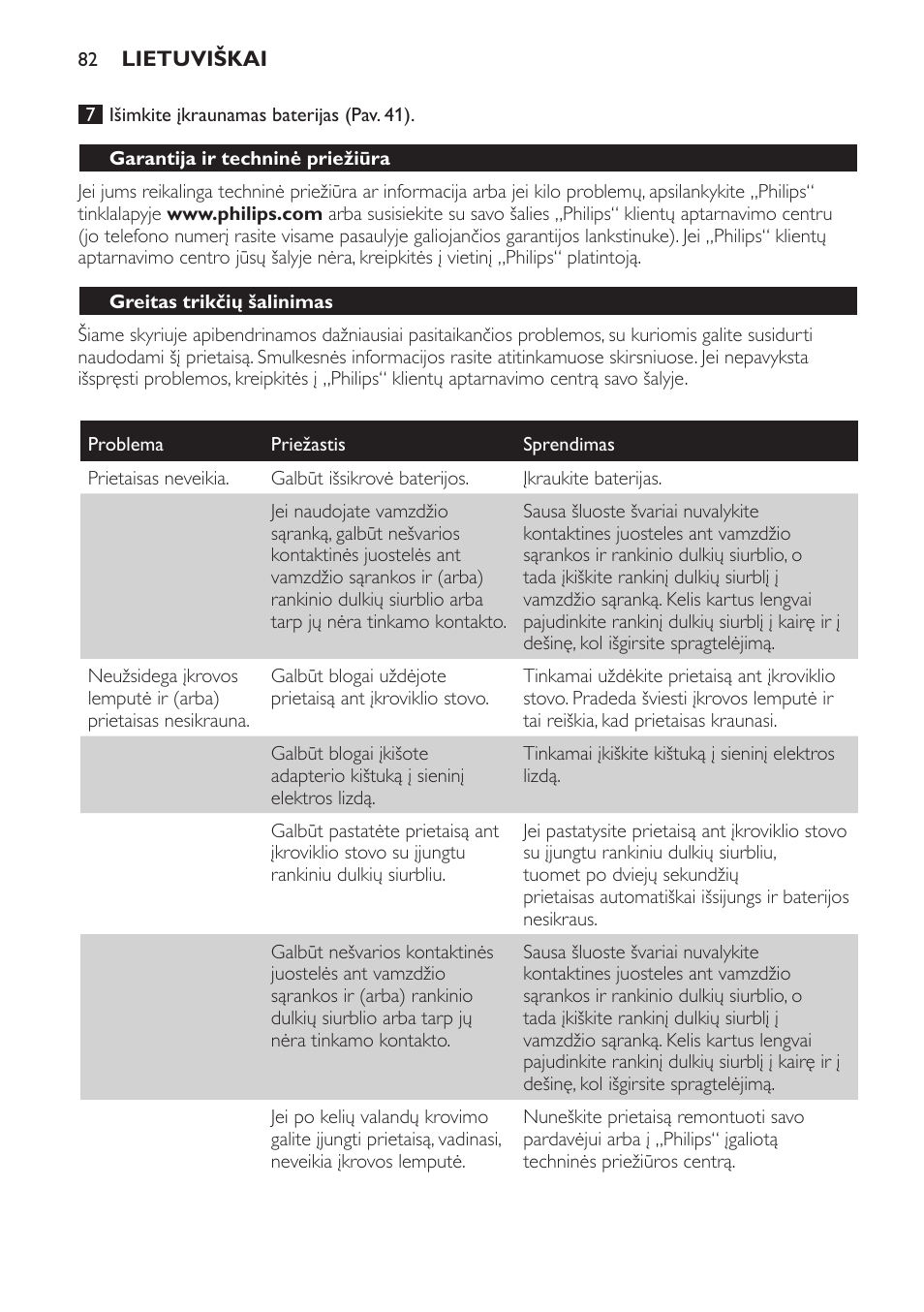 82 LIETUVIŠKAI

7 Išimkite įkraunamas baterijas (Pav. 41).

Garantija ir techninė priežiūra

Jei jums reikalinga techninė priežiūra ar informacija arba jei kilo problemų, apsilankykite „Philips“ tinklalapyje www.philips.com arba susisiekite su savo šalies „Philips“ klientų aptarnavimo centru (jo telefono numerį rasite visame pasaulyje galiojančios garantijos lankstinuke). Jei „Philips“ klientų aptarnavimo centro jūsų šalyje nėra, kreipkitės į vietinį „Philips“ platintoją.

Greitas trikčių šalinimas

Šiame skyriuje apibendrinamos dažniausiai pasitaikančios problemos, su kuriomis galite susidurti naudodami šį prietaisą. Smulkesnės informacijos rasite atitinkamuose skirsniuose. Jei nepavyksta išspręsti problemos, kreipkitės į „Philips“ klientų aptarnavimo centrą savo šalyje.

| Problema | Priežastis | Sprendimas |
|---|---|---|
| Prietaisas neveikia. | Galbūt išsikrovė baterijos. | Įkraukite baterijas. |
| | Jei naudojate vamzdžio sąranką, galbūt nešvarios kontaktinės juostelės ant vamzdžio sąrankos ir (arba) rankinio dulkių siurblio arba tarp jų nėra tinkamo kontakto. | Sausa šluoste švariai nuvalykite kontaktines juosteles ant vamzdžio sąrankos ir rankinio dulkių siurblio, o tada įkiškite rankinį dulkių siurblį į vamzdžio sąranką. Kelis kartus lengvai pajudinkite rankinį dulkių siurblį į kairę ir į dešinę, kol išgirsite spragtelėjimą. |
| Neužsidega įkrovos lemputė ir (arba) prietaisas nesikrauna. | Galbūt blogai uždėjote prietaisą ant įkroviklio stovo. | Tinkamai uždėkite prietaisą ant įkroviklio stovo. Pradeda šviesti įkrovos lemputė ir tai reiškia, kad prietaisas kraunasi. |
| | Galbūt blogai įkišote adapterio kištuką į sieninį elektros lizdą. | Tinkamai įkiškite kištuką į sieninį elektros lizdą. |
| | Galbūt pastatėte prietaisą ant įkroviklio stovo su įjungtu rankiniu dulkių siurbliu. | Jei pastatysite prietaisą ant įkroviklio stovo su įjungtu rankiniu dulkių siurbliu, tuomet po dviejų sekundžių prietaisas automatiškai išsijungs ir baterijos nesikraus. |
| | Galbūt nešvarios kontaktinės juostelės ant vamzdžio sąrankos ir (arba) rankinio dulkių siurblio arba tarp jų nėra tinkamo kontakto. | Sausa šluoste švariai nuvalykite kontaktines juosteles ant vamzdžio sąrankos ir rankinio dulkių siurblio, o tada įkiškite rankinį dulkių siurblį į vamzdžio sąranką. Kelis kartus lengvai pajudinkite rankinį dulkių siurblį į kairę ir į dešinę, kol išgirsite spragtelėjimą. |
| | Jei po kelių valandų krovimo galite įjungti prietaisą, vadinasi, neveikia įkrovos lemputė. | Nuneškite prietaisą remontuoti savo pardavėjui arba į „Philips“ įgaliotą techninės priežiūros centrą. |